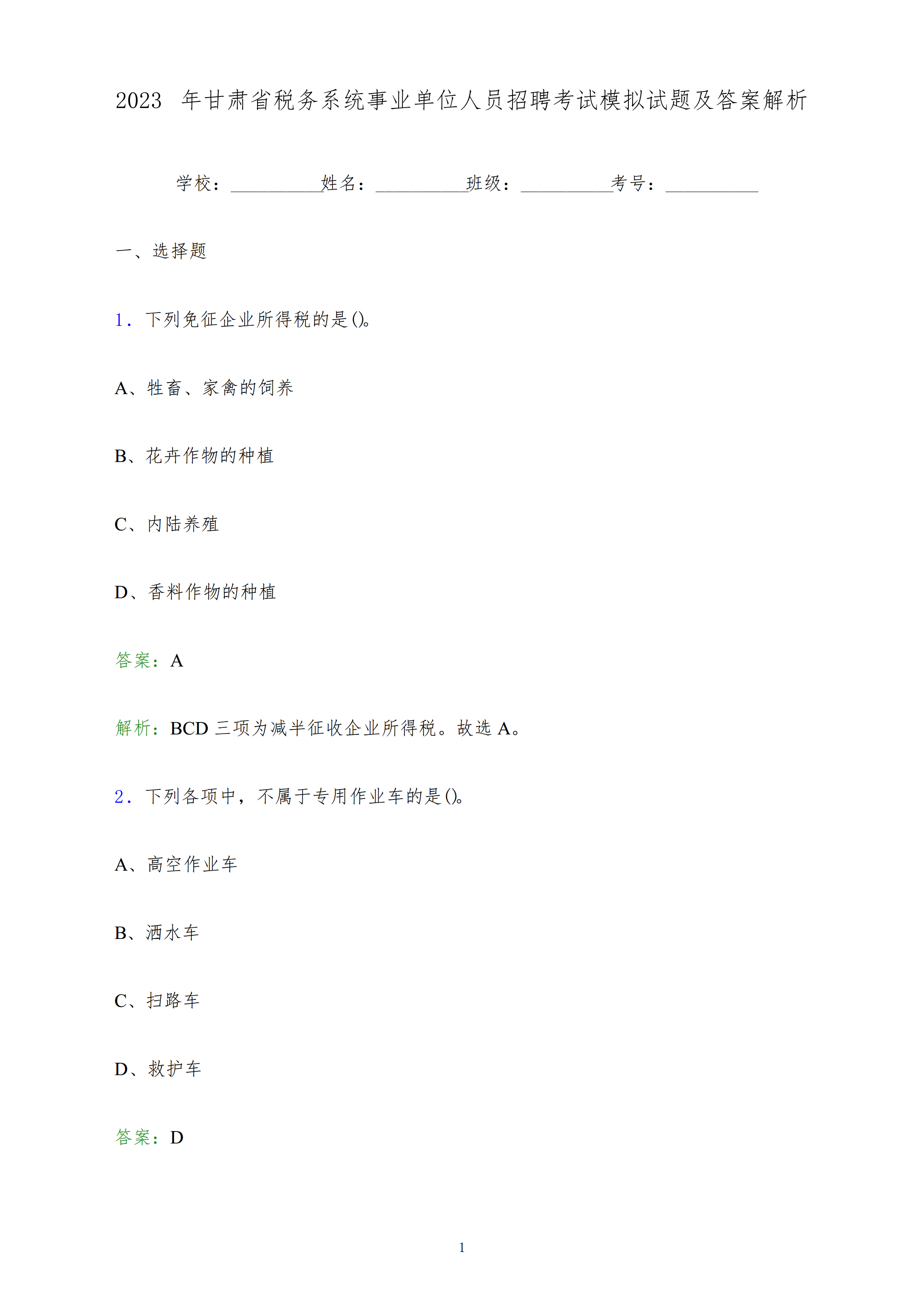 2023 年甘肃省税务系统事业单位人员招聘考试模拟试题及答案解析

学校：__________姓名：__________班级：__________考号：__________

一、选择题

1．下列免征企业所得税的是()。

A、牲畜、家禽的饲养

B、花卉作物的种植

C、内陆养殖

D、香料作物的种植

答案：A

解析：BCD 三项为减半征收企业所得税。故选 A。

2．下列各项中，不属于专用作业车的是()。

A、高空作业车

B、洒水车

C、扫路车

D、救护车

答案：D

1